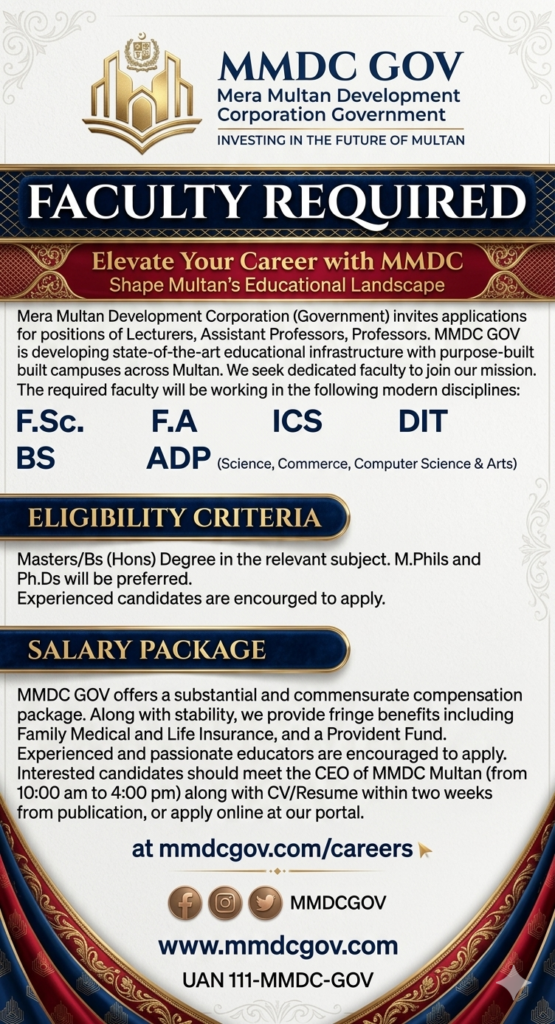 MMDC GOV
Mera Multan Development Corporation Government
INVESTING IN THE FUTURE OF MULTAN

FACULTY REQUIRED

Elevate Your Career with MMDC
Shape Multan's Educational Landscape

Mera Multan Development Corporation (Government) invites applications for positions of Lecturers, Assistant Professors, Professors. MMDC GOV is developing state-of-the-art educational infrastructure with purpose-built built campuses across Multan. We seek dedicated faculty to join our mission. The required faculty will be working in the following modern disciplines:

F.Sc. F.A ICS DIT
BS ADP (Science, Commerce, Computer Science & Arts)

ELIGIBILITY CRITERIA

Masters/Bs (Hons) Degree in the relevant subject. M.Phils and Ph.Ds will be preferred.
Experienced candidates are encourged to apply.

SALARY PACKAGE

MMDC GOV offers a substantial and commensurate compensation package. Along with stability, we provide fringe benefits including Family Medical and Life Insurance, and a Provident Fund. Experienced and passionate educators are encouraged to apply. Interested candidates should meet the CEO of MMDC Multan (from 10:00 am to 4:00 pm) along with CV/Resume within two weeks from publication, or apply online at our portal.

at mmdcgov.com/careers

MMDCGOV

www.mmdcgov.com

UAN 111-MMDC-GOV